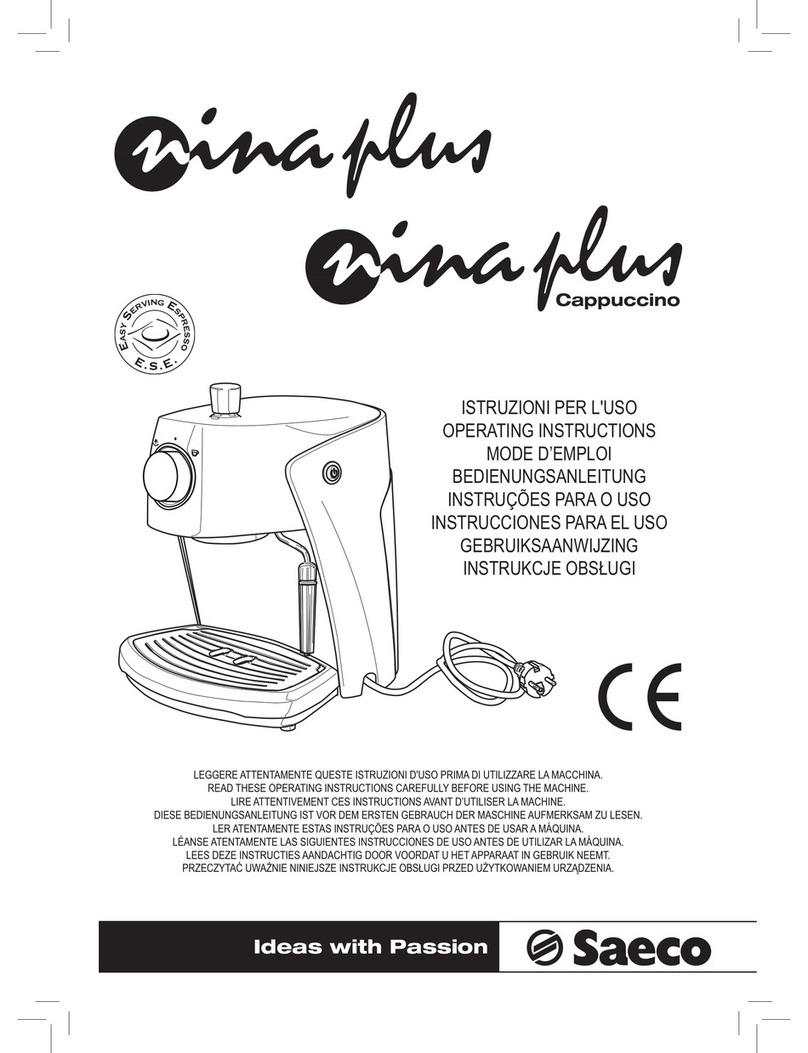 nina plus

nina plus
Cappuccino

EASY SERVING ESPRESSO
E.S.E.

ISTRUZIONI PER L'USO
OPERATING INSTRUCTIONS
MODE D'EMPLOI
BEDIENUNGSANLEITUNG
INSTRUÇÕES PARA O USO
INSTRUCCIONES PARA EL USO
GEBRUIKSAANWIJZING
INSTRUKCJE OBSŁUGI

CE

LEGGERE ATTENTAMENTE QUESTE ISTRUZIONI D'USO PRIMA DI UTILIZZARE LA MACCHINA.
READ THESE OPERATING INSTRUCTIONS CAREFULLY BEFORE USING THE MACHINE.
LIRE ATTENTIVEMENT CES INSTRUCTIONS AVANT D'UTILISER LA MACHINE.
DIESE BEDIENUNGSANLEITUNG IST VOR DEM ERSTEN GEBRAUCH DER MASCHINE AUFMERKSAM ZU LESEN.
LER ATENTAMENTE ESTAS INSTRUÇÕES PARA O USO ANTES DE USAR A MÁQUINA.
LÉANSE ATENTAMENTE LAS SIGUIENTES INSTRUCCIONES DE USO ANTES DE UTILIZAR LA MÁQUINA.
LEES DEZE INSTRUCTIES AANDACHTIG DOOR VOORDAT U HET APPARAAT IN GEBRUIK NEEMT.
PRZECZYTAĆ UWAŻNIE NINIEJSZE INSTRUKCJE OBSŁUGI PRZED UŻYTKOWANIEM URZĄDZENIA.

Ideas with Passion
Saeco